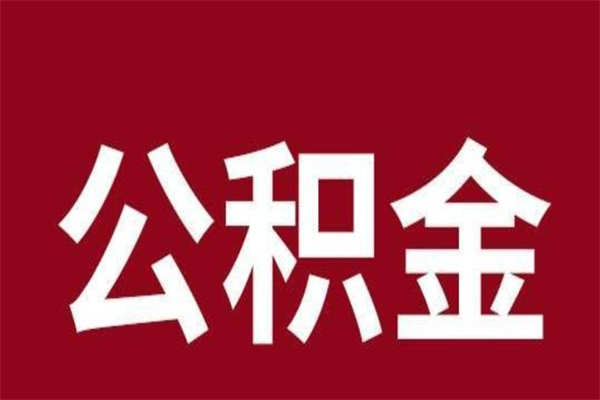 公积金